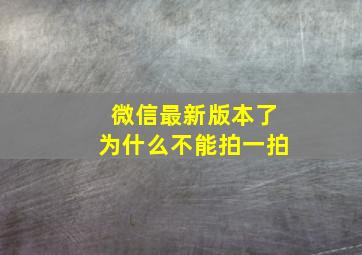 微信最新版本了
为什么不能拍一拍